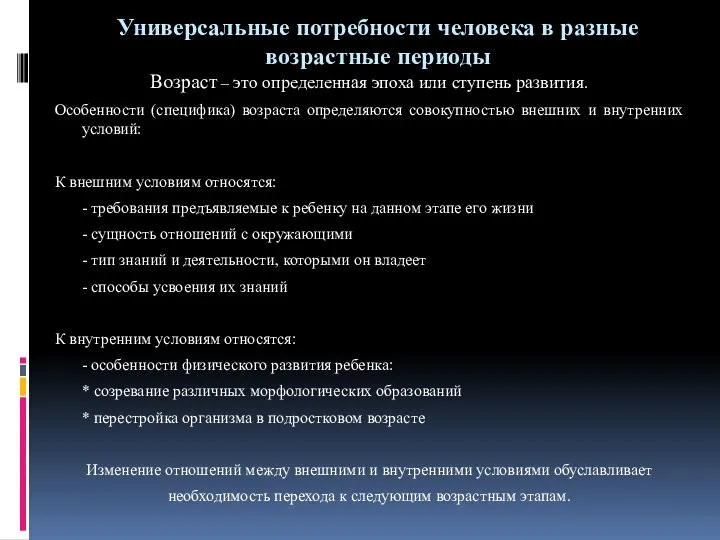 Универсальные потребности человека в разные возрастные периоды

Возраст – это определенная эпоха или ступень развития.

Особенности (специфика) возраста определяются совокупностью внешних и внутренних условий:

К внешним условиям относятся:

- требования предъявляемые к ребенку на данном этапе его жизни

- сущность отношений с окружающими

- тип знаний и деятельности, которыми он владеет

- способы усвоения их знаний

К внутренним условиям относятся:

- особенности физического развития ребенка:

* созревание различных морфологических образований

* перестройка организма в подростковом возрасте

Изменение отношений между внешними и внутренними условиями обуславливает необходимость перехода к следующим возрастным этапам.